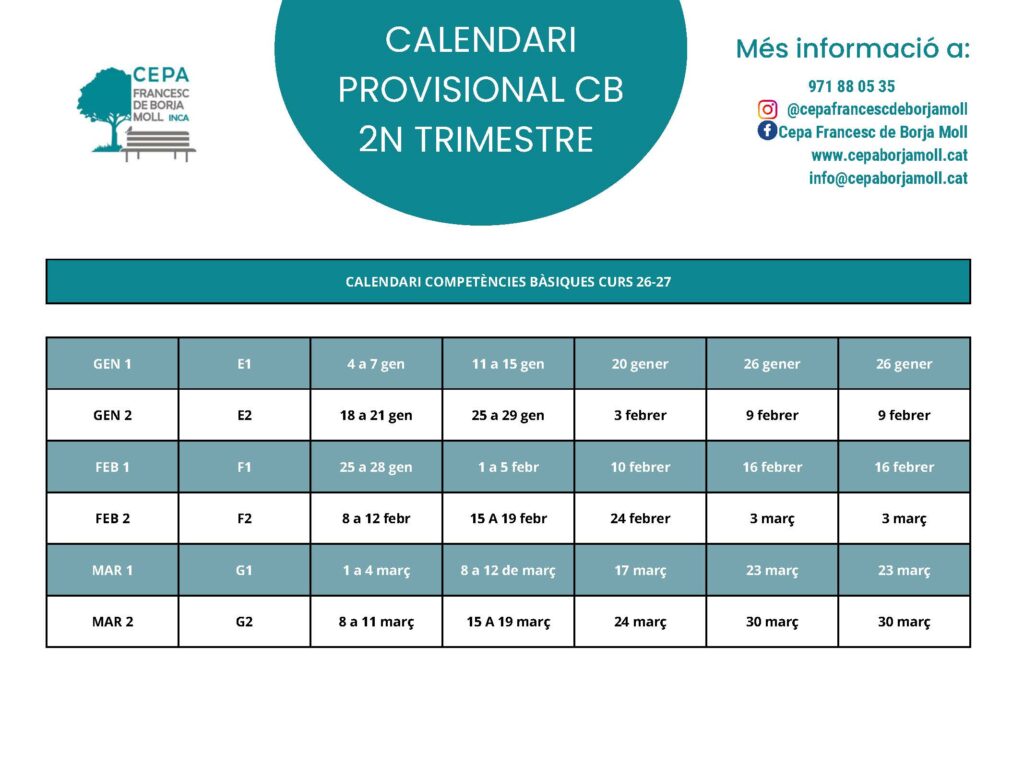 CEPA
FRANCESC
DE BORJA
MOLL INCA

CALENDARI
PROVISIONAL CB
2N TRIMESTRE

Més informació a:
971 88 05 35
@cepafrancescdeborjamoll
Cepa Francesc de Borja Moll
www.cepaborjamoll.cat
info@cepaborjamoll.cat

CALENDARI COMPETÈNCIES BÀSIQUES CURS 26-27

| GEN 1 | E1 | 4 a 7 gen | 11 a 15 gen | 20 gener | 26 gener | 26 gener |
|---|---|---|---|---|---|---|
| GEN 2 | E2 | 18 a 21 gen | 25 a 29 gen | 3 febrer | 9 febrer | 9 febrer |
| FEB 1 | F1 | 25 a 28 gen | 1 a 5 febr | 10 febrer | 16 febrer | 16 febrer |
| FEB 2 | F2 | 8 a 12 febr | 15 A 19 febr | 24 febrer | 3 març | 3 març |
| MAR 1 | G1 | 1 a 4 març | 8 a 12 de març | 17 març | 23 març | 23 març |
| MAR 2 | G2 | 8 a 11 març | 15 A 19 març | 24 març | 30 març | 30 març |